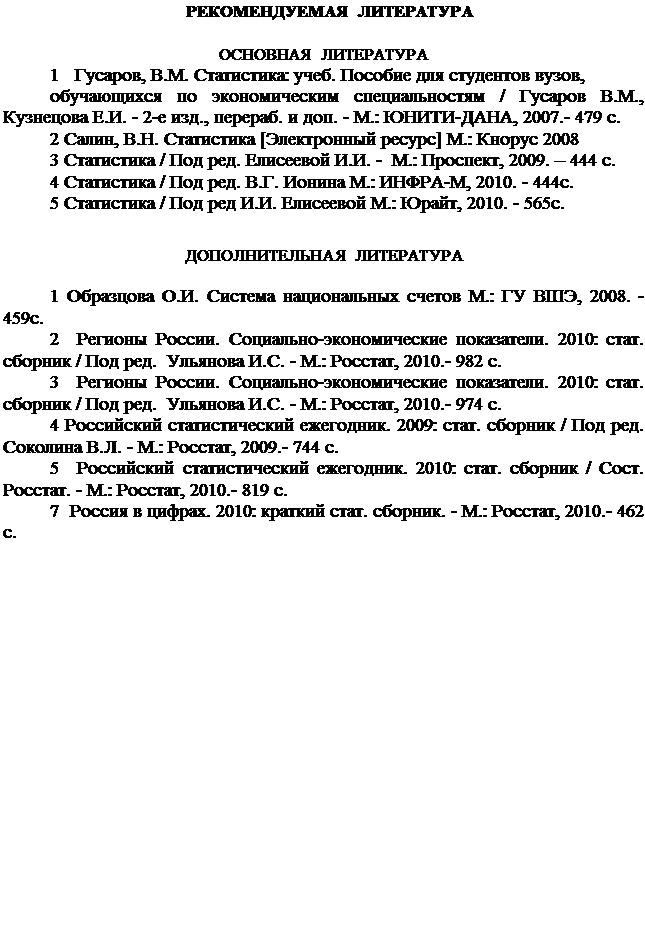 РЕКОМЕНДУЕМАЯ ЛИТЕРАТУРА

ОСНОВНАЯ ЛИТЕРАТУРА

1 Гусаров, В.М. Статистика: учеб. Пособие для студентов вузов, обучающихся по экономическим специальностям / Гусаров В.М., Кузнецова Е.И. - 2-е изд., перераб. и доп. - М.: ЮНИТИ-ДАНА, 2007.- 479 с.

2 Салин, В.Н. Статистика [Электронный ресурс] М.: Кнорус 2008

3 Статистика / Под ред. Елисеевой И.И. - М.: Проспект, 2009. – 444 с.

4 Статистика / Под ред. В.Г. Ионина М.: ИНФРА-М, 2010. - 444с.

5 Статистика / Под ред И.И. Елисеевой М.: Юрайт, 2010. - 565с.

ДОПОЛНИТЕЛЬНАЯ ЛИТЕРАТУРА

1 Образцова О.И. Система национальных счетов М.: ГУ ВШЭ, 2008. - 459с.

2 Регионы России. Социально-экономические показатели. 2010: стат. сборник / Под ред. Ульянова И.С. - М.: Росстат, 2010.- 982 с.

3 Регионы России. Социально-экономические показатели. 2010: стат. сборник / Под ред. Ульянова И.С. - М.: Росстат, 2010.- 974 с.

4 Российский статистический ежегодник. 2009: стат. сборник / Под ред. Соколина В.Л. - М.: Росстат, 2009.- 744 с.

5 Российский статистический ежегодник. 2010: стат. сборник / Сост. Росстат. - М.: Росстат, 2010.- 819 с.

7 Россия в цифрах. 2010: краткий стат. сборник. - М.: Росстат, 2010.- 462 с.